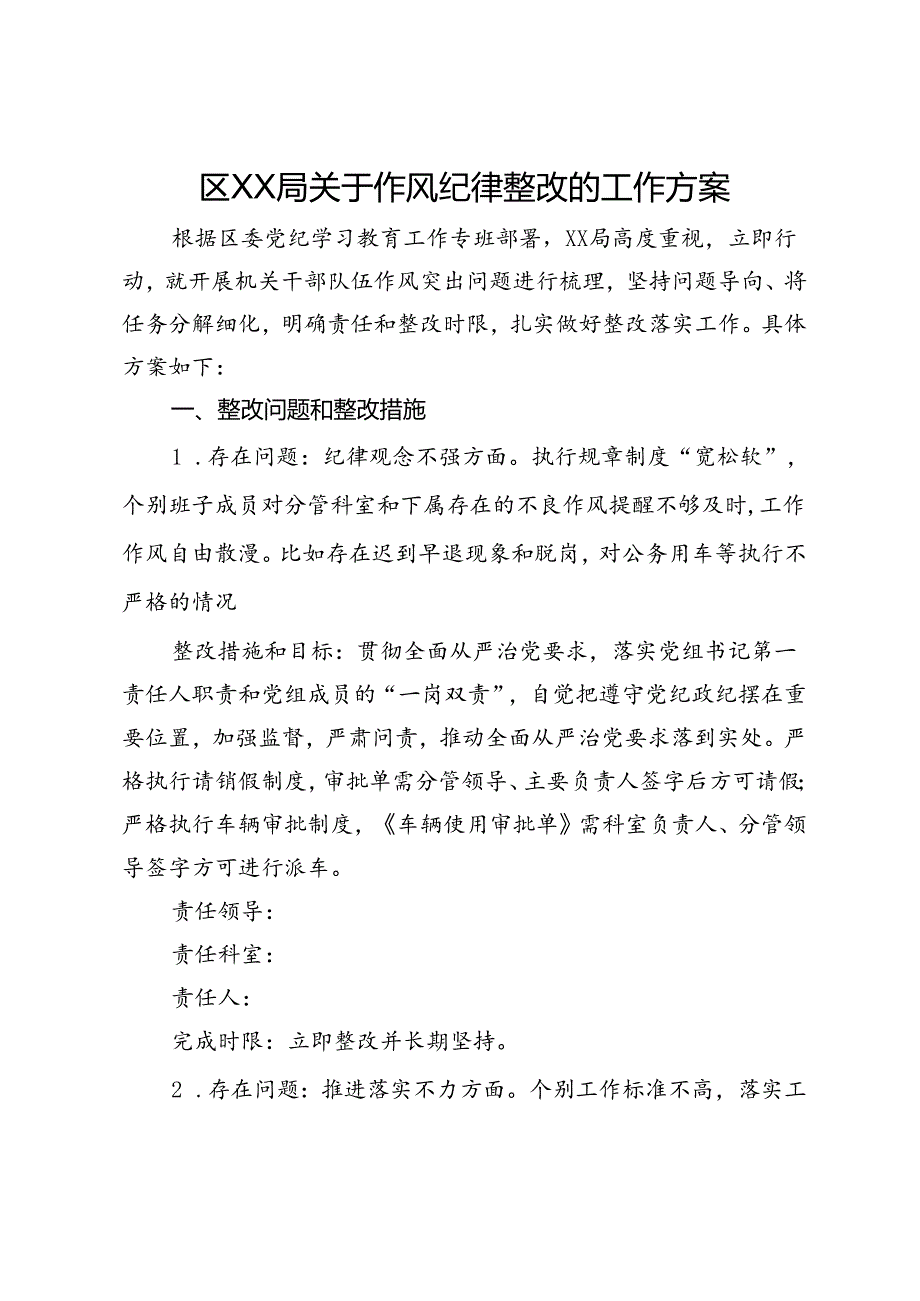 区XX局关于作风纪律整改的工作方案

根据区委党纪学习教育工作专班部署，XX局高度重视，立即行动，就开展机关干部队伍作风突出问题进行梳理，坚持问题导向、将任务分解细化，明确责任和整改时限，扎实做好整改落实工作。具体方案如下：

一、整改问题和整改措施

1．存在问题：纪律观念不强方面。执行规章制度“宽松软”，个别班子成员对分管科室和下属存在的不良作风提醒不够及时，工作作风自由散漫。比如存在迟到早退现象和脱岗，对公务用车等执行不严格的情况

整改措施和目标：贯彻全面从严治党要求，落实党组书记第一责任人职责和党组成员的“一岗双责”，自觉把遵守党纪政纪摆在重要位置，加强监督，严肃问责，推动全面从严治党要求落到实处。严格执行请销假制度，审批单需分管领导、主要负责人签字后方可请假；严格执行车辆审批制度，《车辆使用审批单》需科室负责人、分管领导签字方可进行派车。

责任领导：

责任科室：

责任人：

完成时限：立即整改并长期坚持。

2．存在问题：推进落实不力方面。个别工作标准不高，落实工